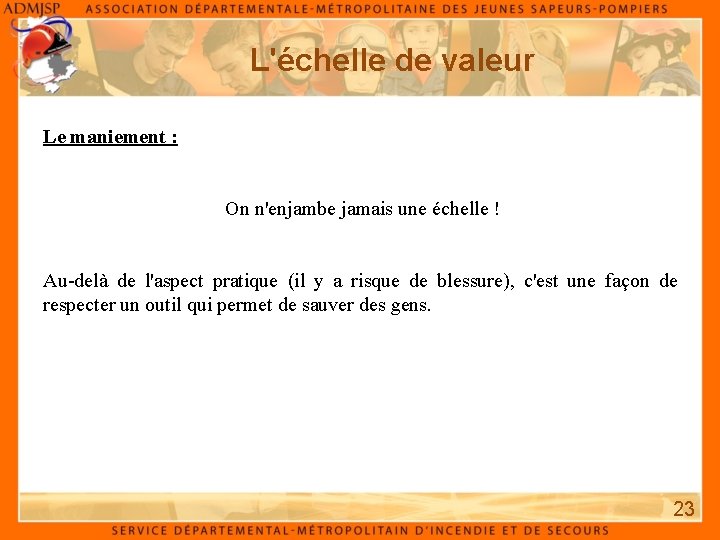 ADMJSP ASSOCIATION DÉPARTEMENTALE-MÉTROPOLITAINE DES JEUNES SAPEURS-POMPIERS

L'échelle de valeur

Le maniement :

On n'enjambe jamais une échelle !

Au-delà de l'aspect pratique (il y a risque de blessure), c'est une façon de respecter un outil qui permet de sauver des gens.

23

SERVICE DÉPARTEMENTAL-MÉTROPOLITAIN D'INCENDIE ET DE SECOURS